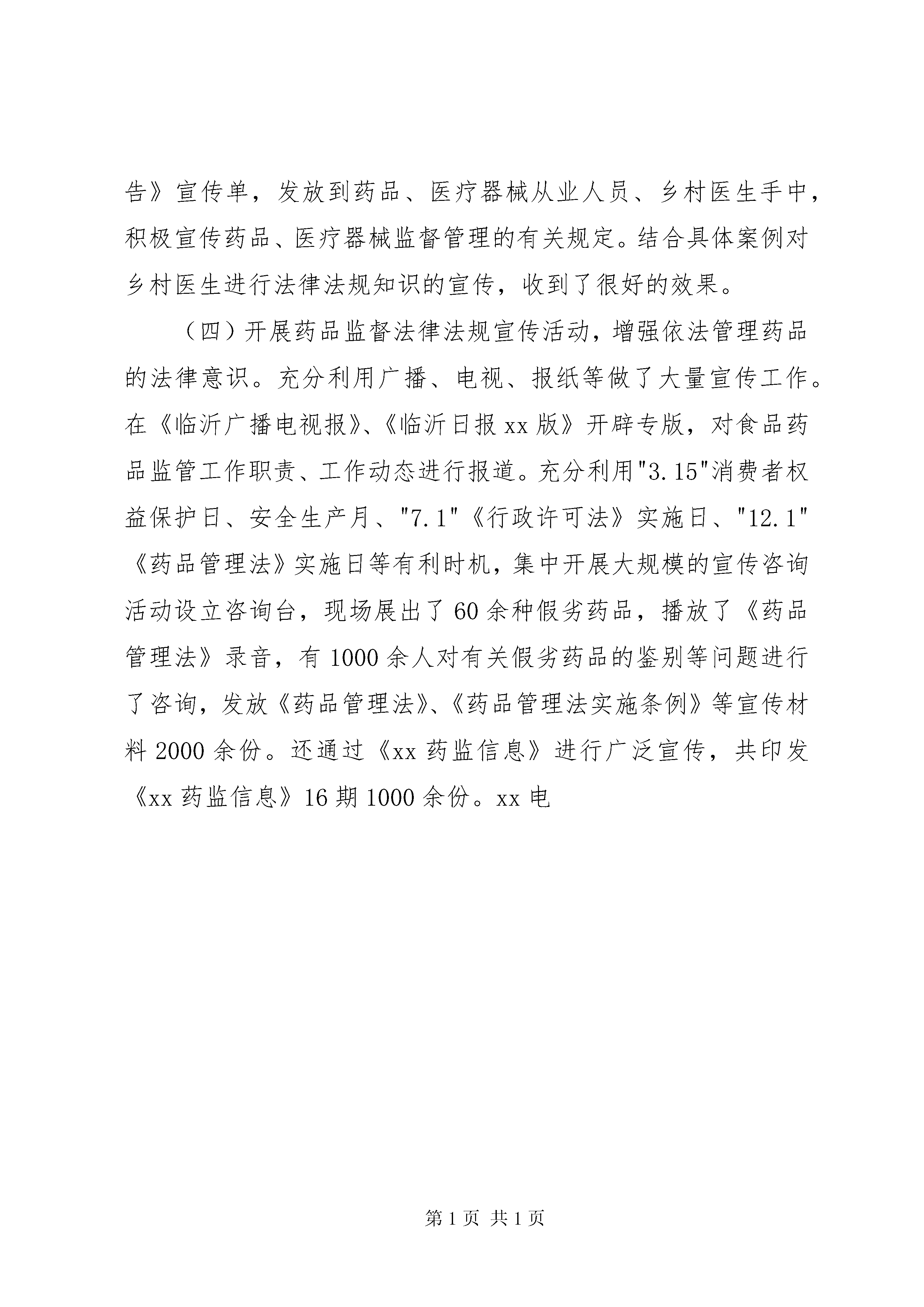 告》宣传单，发放到药品、医疗器械从业人员、乡村医生手中，积极宣传药品、医疗器械监督管理的有关规定。结合具体案例对乡村医生进行法律法规知识的宣传，收到了很好的效果。

（四）开展药品监督法律法规宣传活动，增强依法管理药品的法律意识。充分利用广播、电视、报纸等做了大量宣传工作。在《临沂广播电视报》、《临沂日报 xx 版》开辟专版，对食品药品监管工作职责、工作动态进行报道。充分利用"3.15"消费者权益保护日、安全生产月、"7.1"《行政许可法》实施日、"12.1"《药品管理法》实施日等有利时机，集中开展大规模的宣传咨询活动设立咨询台，现场展出了 60 余种假劣药品，播放了《药品管理法》录音，有 1000 余人对有关假劣药品的鉴别等问题进行了咨询，发放《药品管理法》、《药品管理法实施条例》等宣传材料 2000 余份。还通过《xx 药监信息》进行广泛宣传，共印发《xx 药监信息》16 期 1000 余份。xx 电

第 1 页 共 1 页